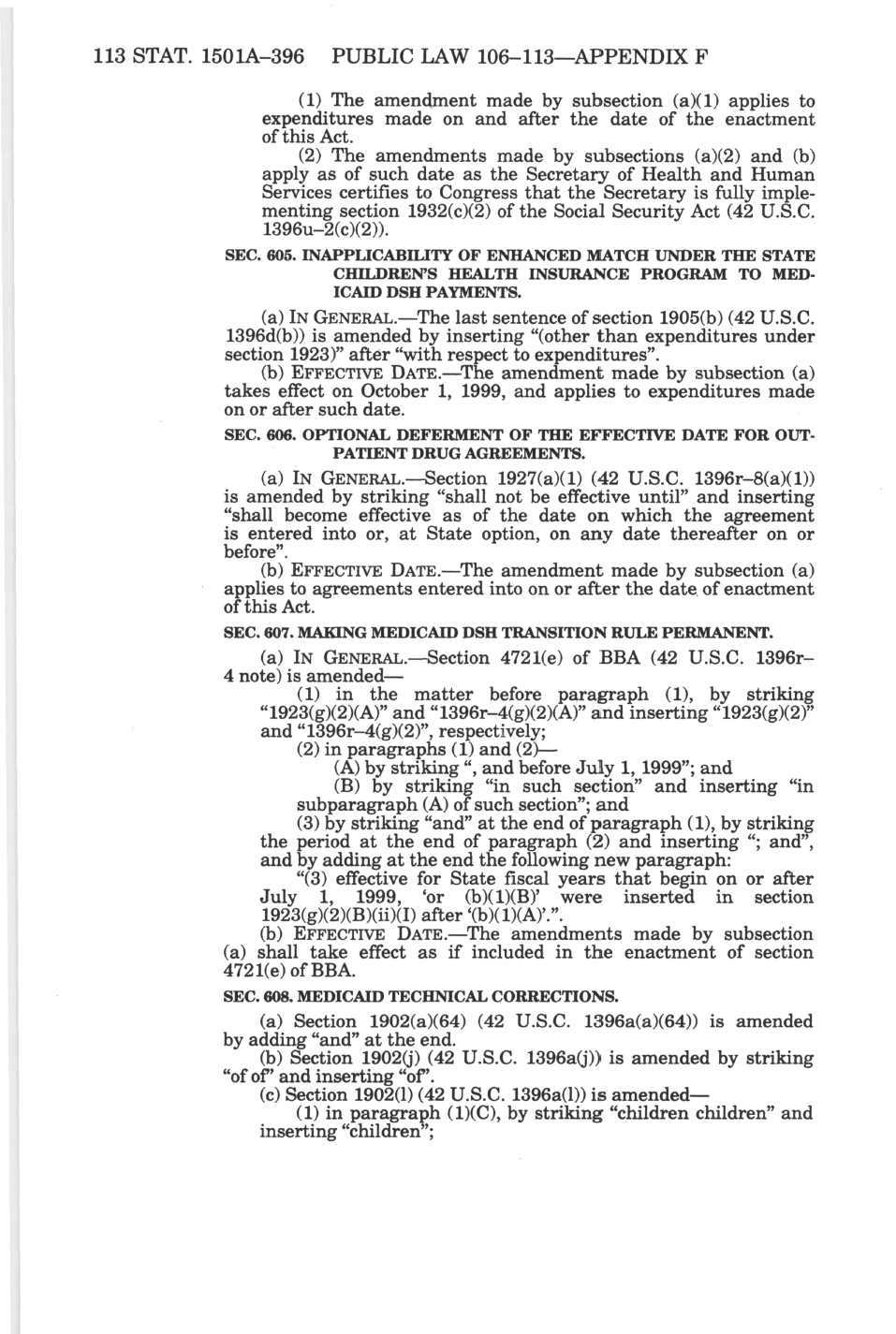 113 STAT. 1501A–396 PUBLIC LAW 106–113—APPENDIX F

(1) The amendment made by subsection (a)(1) applies to expenditures made on and after the date of the enactment of this Act.

(2) The amendments made by subsections (a)(2) and (b) apply as of such date as the Secretary of Health and Human Services certifies to Congress that the Secretary is fully implementing section 1932(c)(2) of the Social Security Act (42 U.S.C. 1396u–2(c)(2)).

SEC. 605. INAPPLICABILITY OF ENHANCED MATCH UNDER THE STATE CHILDREN'S HEALTH INSURANCE PROGRAM TO MEDICAID DSH PAYMENTS.

(a) IN GENERAL.—The last sentence of section 1905(b) (42 U.S.C. 1396d(b)) is amended by inserting "(other than expenditures under section 1923)" after "with respect to expenditures".

(b) EFFECTIVE DATE.—The amendment made by subsection (a) takes effect on October 1, 1999, and applies to expenditures made on or after such date.

SEC. 606. OPTIONAL DEFERMENT OF THE EFFECTIVE DATE FOR OUTPATIENT DRUG AGREEMENTS.

(a) IN GENERAL.—Section 1927(a)(1) (42 U.S.C. 1396r–8(a)(1)) is amended by striking "shall not be effective until" and inserting "shall become effective as of the date on which the agreement is entered into or, at State option, on any date thereafter on or before".

(b) EFFECTIVE DATE.—The amendment made by subsection (a) applies to agreements entered into on or after the date of enactment of this Act.

SEC. 607. MAKING MEDICAID DSH TRANSITION RULE PERMANENT.

(a) IN GENERAL.—Section 4721(e) of BBA (42 U.S.C. 1396r–4 note) is amended—

(1) in the matter before paragraph (1), by striking "1923(g)(2)(A)" and "1396r–4(g)(2)(A)" and inserting "1923(g)(2)" and "1396r–4(g)(2)", respectively;

(2) in paragraphs (1) and (2)—

(A) by striking ", and before July 1, 1999"; and

(B) by striking "in such section" and inserting "in subparagraph (A) of such section"; and

(3) by striking "and" at the end of paragraph (1), by striking the period at the end of paragraph (2) and inserting "; and", and by adding at the end the following new paragraph:

"(3) effective for State fiscal years that begin on or after July 1, 1999, 'or (b)(1)(B)' were inserted in section 1923(g)(2)(B)(ii)(I) after '(b)(1)(A)'.".

(b) EFFECTIVE DATE.—The amendments made by subsection (a) shall take effect as if included in the enactment of section 4721(e) of BBA.

SEC. 608. MEDICAID TECHNICAL CORRECTIONS.

(a) Section 1902(a)(64) (42 U.S.C. 1396a(a)(64)) is amended by adding "and" at the end.

(b) Section 1902(j) (42 U.S.C. 1396a(j)) is amended by striking "of of" and inserting "of".

(c) Section 1902(l) (42 U.S.C. 1396a(l)) is amended—

(1) in paragraph (1)(C), by striking "children children" and inserting "children";